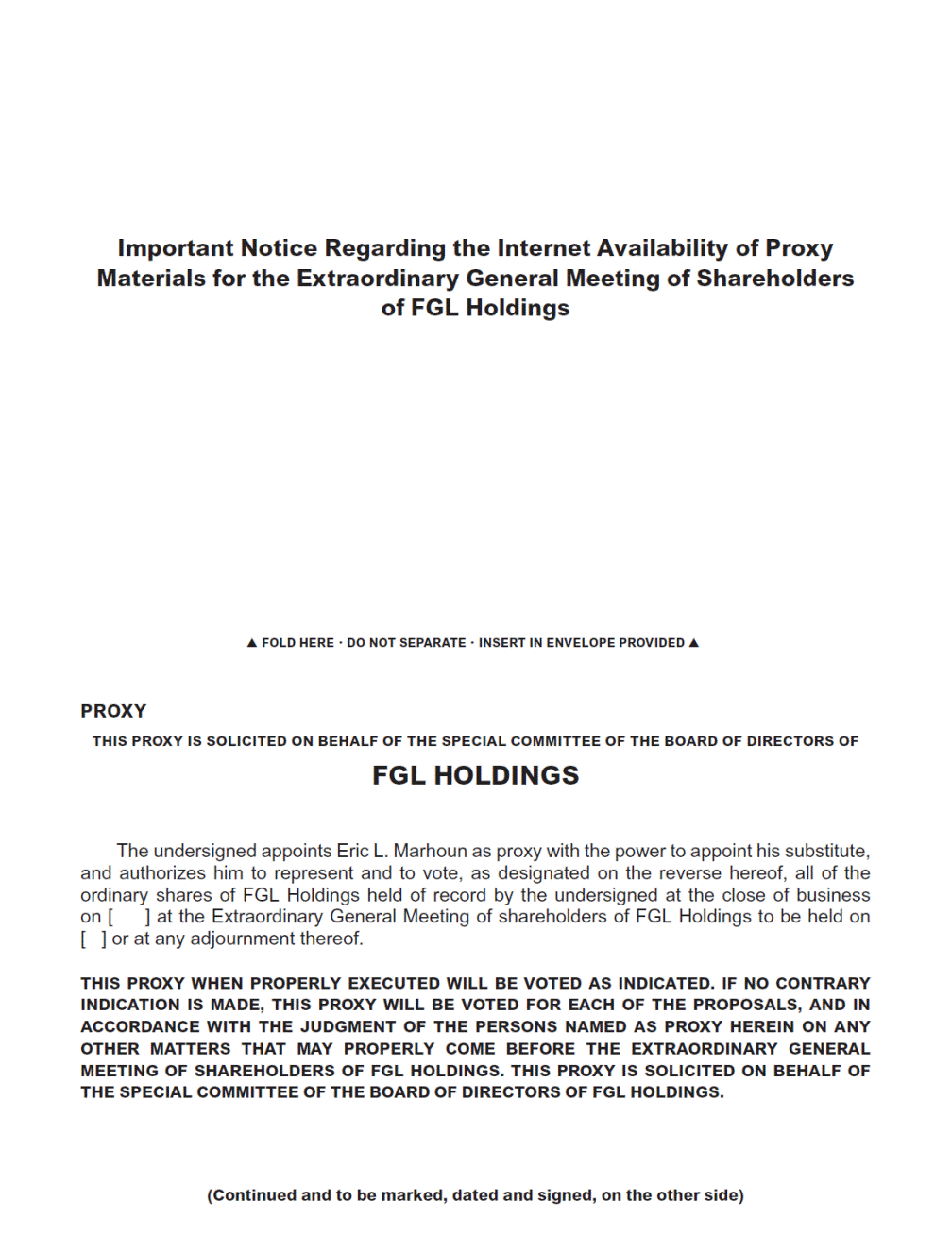 Important Notice Regarding the Internet Availability of Proxy Materials for the Extraordinary General Meeting of Shareholders of FGL Holdings

▲ FOLD HERE · DO NOT SEPARATE · INSERT IN ENVELOPE PROVIDED ▲

PROXY

THIS PROXY IS SOLICITED ON BEHALF OF THE SPECIAL COMMITTEE OF THE BOARD OF DIRECTORS OF

FGL HOLDINGS

The undersigned appoints Eric L. Marhoun as proxy with the power to appoint his substitute, and authorizes him to represent and to vote, as designated on the reverse hereof, all of the ordinary shares of FGL Holdings held of record by the undersigned at the close of business on [ ] at the Extraordinary General Meeting of shareholders of FGL Holdings to be held on [ ] or at any adjournment thereof.

THIS PROXY WHEN PROPERLY EXECUTED WILL BE VOTED AS INDICATED. IF NO CONTRARY INDICATION IS MADE, THIS PROXY WILL BE VOTED FOR EACH OF THE PROPOSALS, AND IN ACCORDANCE WITH THE JUDGMENT OF THE PERSONS NAMED AS PROXY HEREIN ON ANY OTHER MATTERS THAT MAY PROPERLY COME BEFORE THE EXTRAORDINARY GENERAL MEETING OF SHAREHOLDERS OF FGL HOLDINGS. THIS PROXY IS SOLICITED ON BEHALF OF THE SPECIAL COMMITTEE OF THE BOARD OF DIRECTORS OF FGL HOLDINGS.

(Continued and to be marked, dated and signed, on the other side)